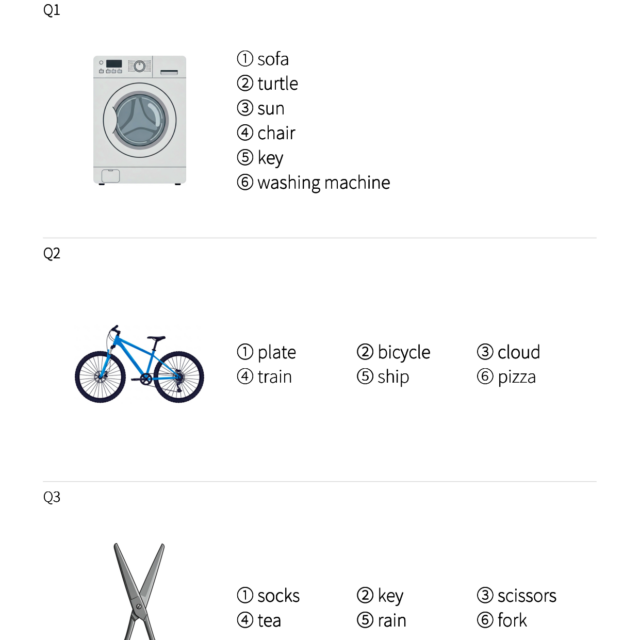 Q1

① sofa
② turtle
③ sun
④ chair
⑤ key
⑥ washing machine

Q2

① plate ② bicycle ③ cloud
④ train ⑤ ship ⑥ pizza

Q3

① socks ② key ③ scissors
④ tea ⑤ rain ⑥ fork